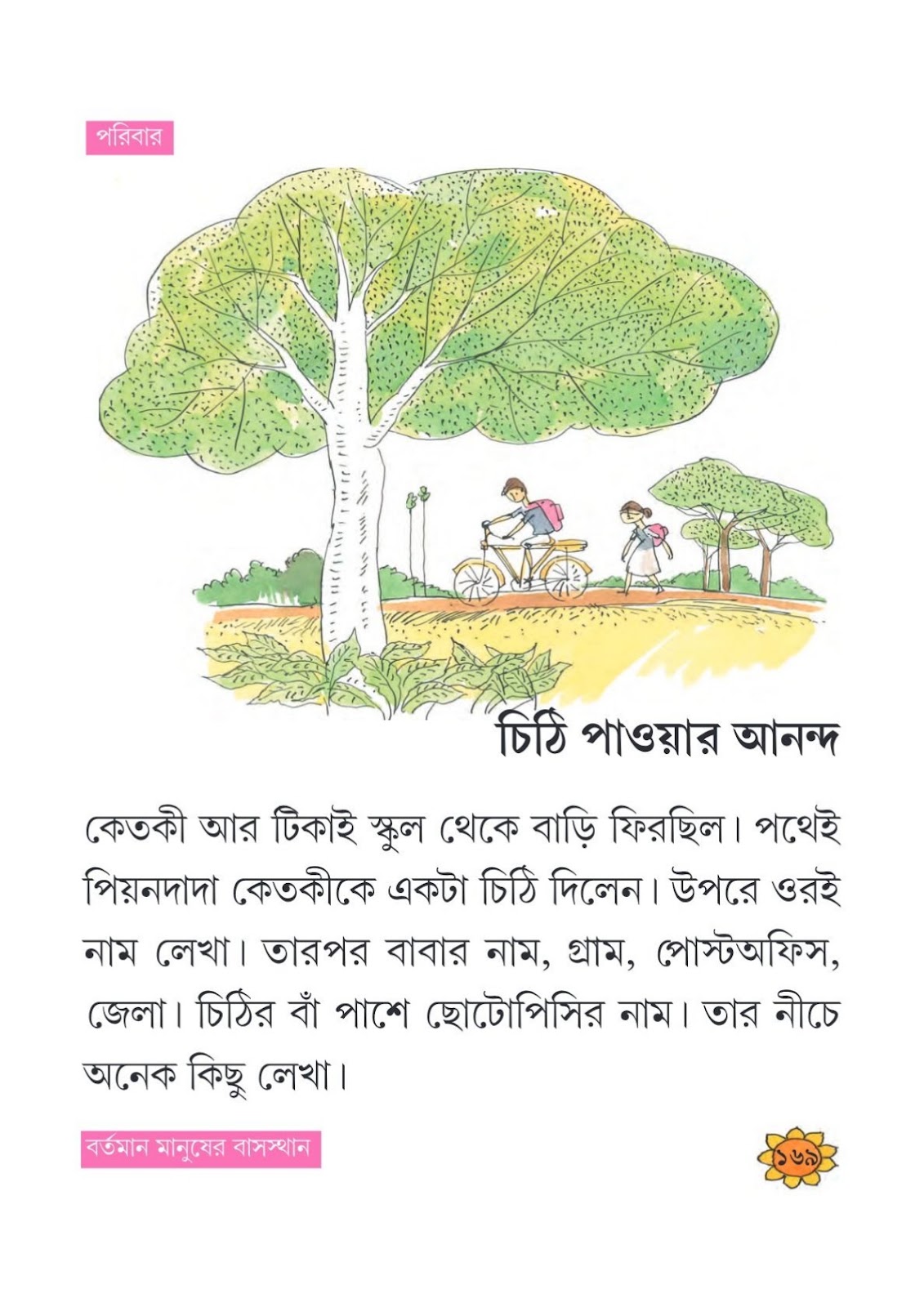 পরিবার

চিঠি পাওয়ার আনন্দ

কেতকী আর টিকাই স্কুল থেকে বাড়ি ফিরছিল। পথেই পিয়নদাদা কেতকীকে একটা চিঠি দিলেন। উপরে ওরই নাম লেখা। তারপর বাবার নাম, গ্রাম, পোস্টঅফিস, জেলা। চিঠির বাঁ পাশে ছোটোপিসির নাম। তার নীচে অনেক কিছু লেখা।

বর্তমান মানুষের বাসস্থান

১৬৯